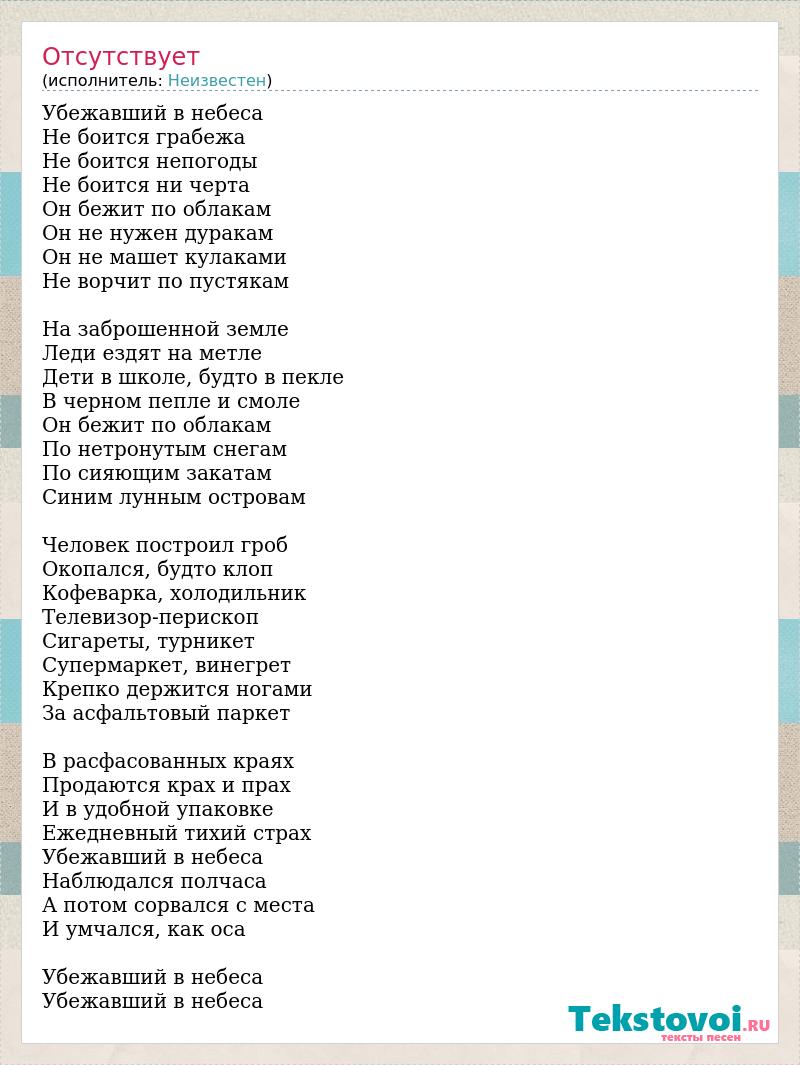 Отсутствует
(исполнитель: Неизвестен)

Убежавший в небеса
Не боится грабежа
Не боится непогоды
Не боится ни черта
Он бежит по облакам
Он не нужен дуракам
Он не машет кулаками
Не ворчит по пустякам

На заброшенной земле
Леди ездят на метле
Дети в школе, будто в пекле
В черном пепле и смоле
Он бежит по облакам
По нетронутым снегам
По сияющим закатам
Синим лунным островам

Человек построил гроб
Окопался, будто клоп
Кофеварка, холодильник
Телевизор-перископ
Сигареты, турникет
Супермаркет, винегрет
Крепко держится ногами
За асфальтовый паркет

В расфасованных краях
Продаются крах и прах
И в удобной упаковке
Ежедневный тихий страх
Убежавший в небеса
Наблюдался полчаса
А потом сорвался с места
И умчался, как оса

Убежавший в небеса
Убежавший в небеса

Tekstovoi.RU
тексты песен